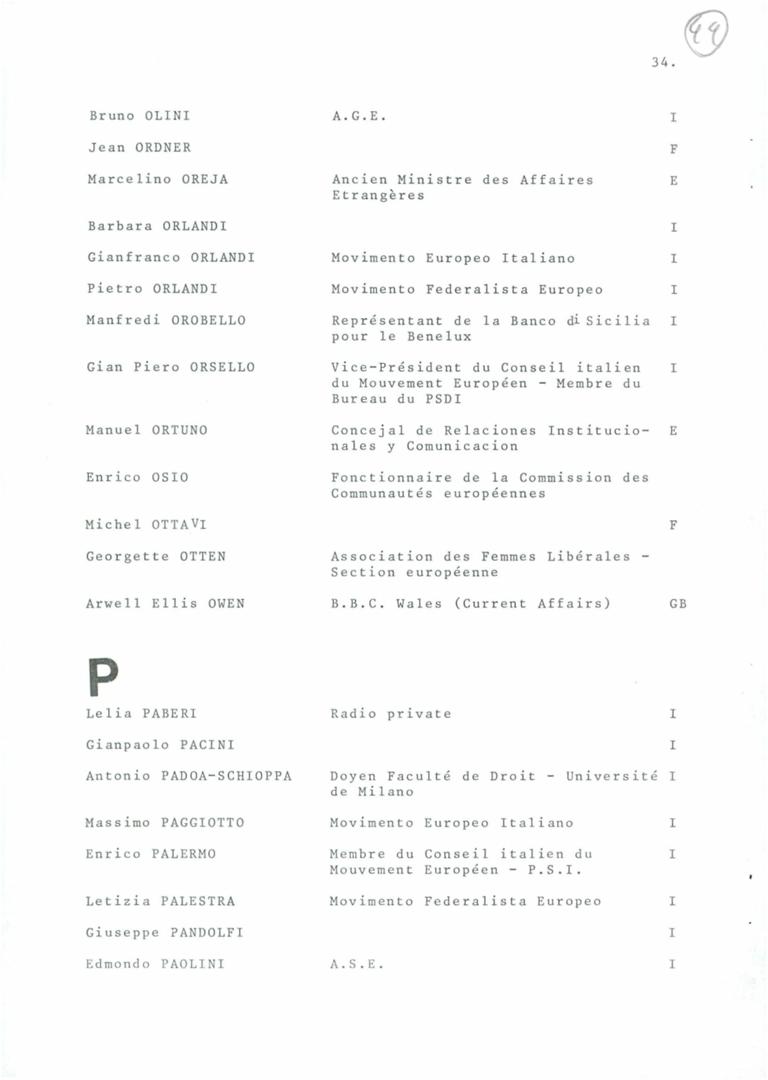 49

34.

| | | |
|---|---|---|
| Bruno OLINI | A.G.E. | I |
| Jean ORDNER | | F |
| Marcelino OREJA | Ancien Ministre des Affaires Etrangères | E |
| Barbara ORLANDI | | I |
| Gianfranco ORLANDI | Movimento Europeo Italiano | I |
| Pietro ORLANDI | Movimento Federalista Europeo | I |
| Manfredi OROBELLO | Représentant de la Banco di Sicilia pour le Benelux | I |
| Gian Piero ORSELLO | Vice-Président du Conseil italien du Mouvement Européen - Membre du Bureau du PSDI | I |
| Manuel ORTUNO | Concejal de Relaciones Institucionales y Comunicacion | E |
| Enrico OSIO | Fonctionnaire de la Commission des Communautés européennes | |
| Michel OTTAVI | | F |
| Georgette OTTEN | Association des Femmes Libérales - Section européenne | |
| Arwell Ellis OWEN | B.B.C. Wales (Current Affairs) | GB |

P

| | | |
|---|---|---|
| Lelia PABERI | Radio private | I |
| Gianpaolo PACINI | | I |
| Antonio PADOA-SCHIOPPA | Doyen Faculté de Droit - Université de Milano | I |
| Massimo PAGGIOTTO | Movimento Europeo Italiano | I |
| Enrico PALERMO | Membre du Conseil italien du Mouvement Européen - P.S.I. | I |
| Letizia PALESTRA | Movimento Federalista Europeo | I |
| Giuseppe PANDOLFI | | I |
| Edmondo PAOLINI | A.S.E. | I |